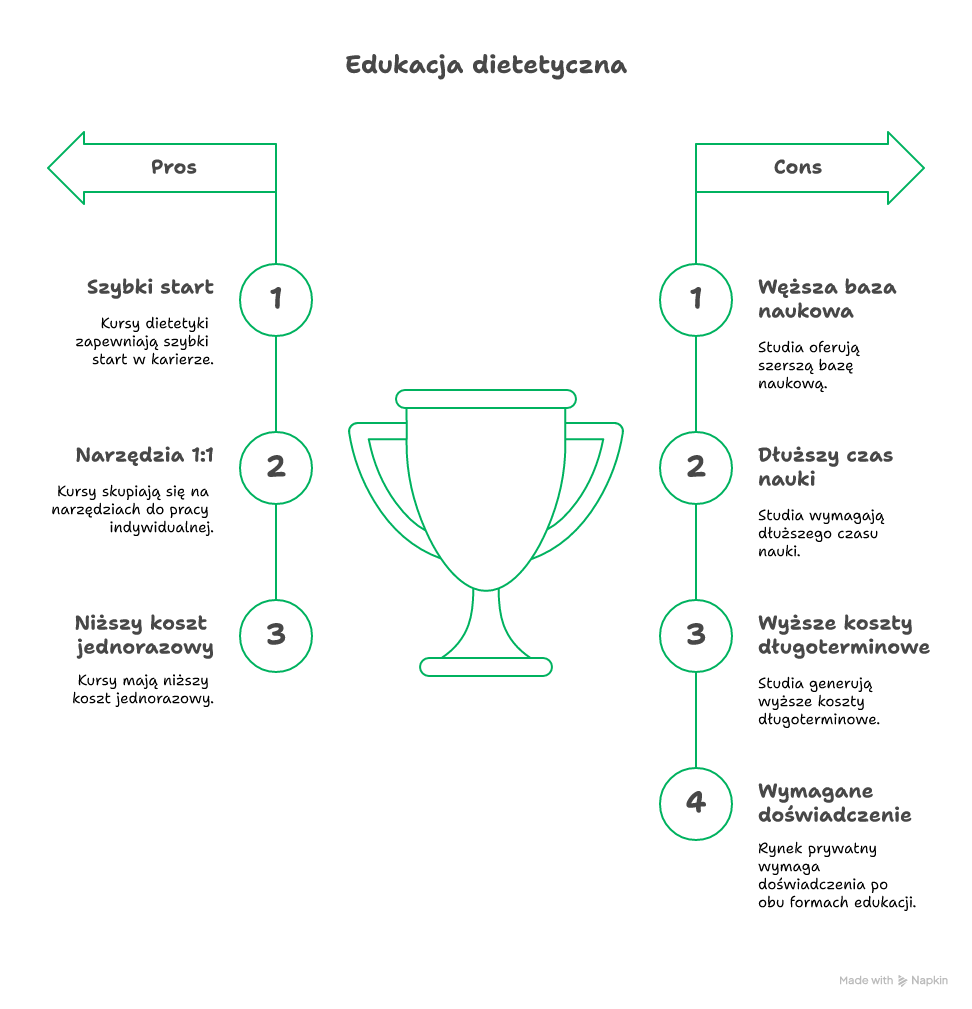 Edukacja dietetyczna

Pros

1

Szybki start

Kursy dietetyki zapewniają szybki start w karierze.

2

Narzędzia 1:1

Kursy skupiają się na narzędziach do pracy indywidualnej.

3

Niższy koszt jednorazowy

Kursy mają niższy koszt jednorazowy.

Cons

1

Węższa baza naukowa

Studia oferują szerszą bazę naukową.

2

Dłuższy czas nauki

Studia wymagają dłuższego czasu nauki.

3

Wyższe koszty długoterminowe

Studia generują wyższe koszty długoterminowe.

4

Wymagane doświadczenie

Rynek prywatny wymaga doświadczenia po obu formach edukacji.

Made with Napkin